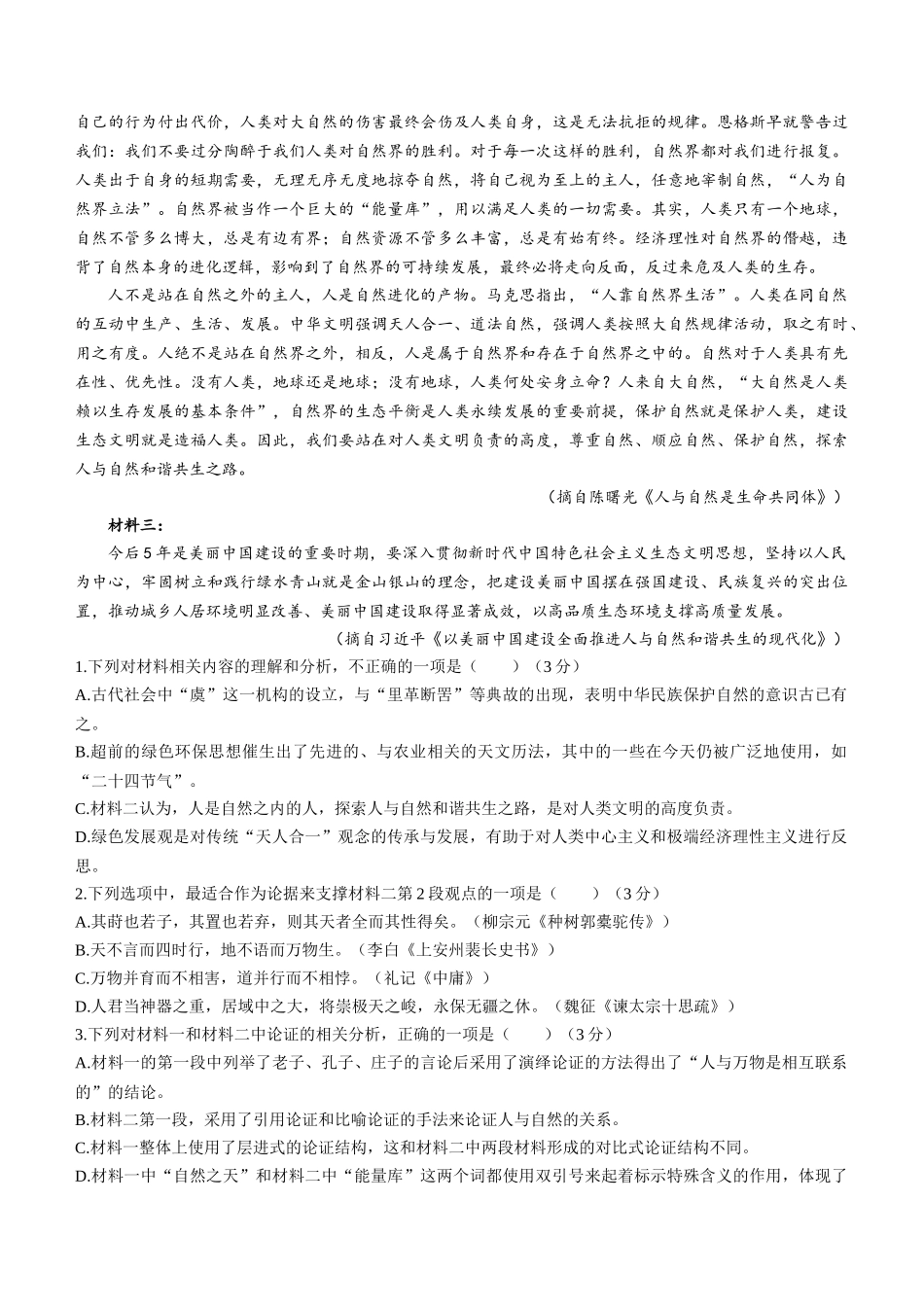 自己的行为付出代价，人类对大自然的伤害最终会伤及人类自身，这是无法抗拒的规律。恩格斯早就警告过我们：我们不要过分陶醉于我们人类对自然界的胜利。对于每一次这样的胜利，自然界都对我们进行报复。人类出于自身的短期需要，无理无序无度地掠夺自然，将自己视为至上的主人，任意地宰制自然，“人为自然界立法”。自然界被当作一个巨大的“能量库”，用以满足人类的一切需要。其实，人类只有一个地球，自然不管多么博大，总是有边有界；自然资源不管多么丰富，总是有始有终。经济理性对自然界的僭越，违背了自然本身的进化逻辑，影响到了自然界的可持续发展，最终必将走向反面，反过来危及人类的生存。

人不是站在自然之外的主人，人是自然进化的产物。马克思指出，“人靠自然界生活”。人类在同自然的互动中生产、生活、发展。中华文明强调天人合一、道法自然，强调人类按照大自然规律活动，取之有时、用之有度。人绝不是站在自然界之外，相反，人是属于自然界和存在于自然界之中的。自然对于人类具有先在性、优先性。没有人类，地球还是地球；没有地球，人类何处安身立命？人来自大自然，“大自然是人类赖以生存发展的基本条件”，自然界的生态平衡是人类永续发展的重要前提，保护自然就是保护人类，建设生态文明就是造福人类。因此，我们要站在对人类文明负责的高度，尊重自然、顺应自然、保护自然，探索人与自然和谐共生之路。

（摘自陈曙光《人与自然是生命共同体》）

材料三：

今后5年是美丽中国建设的重要时期，要深入贯彻新时代中国特色社会主义生态文明思想，坚持以人民为中心，牢固树立和践行绿水青山就是金山银山的理念，把建设美丽中国摆在强国建设、民族复兴的突出位置，推动城乡人居环境明显改善、美丽中国建设取得显著成效，以高品质生态环境支撑高质量发展。

（摘自习近平《以美丽中国建设全面推进人与自然和谐共生的现代化》）

1.下列对材料相关内容的理解和分析，不正确的一项是（　　）（3分）
A.古代社会中“虞”这一机构的设立，与“里革断罟”等典故的出现，表明中华民族保护自然的意识古已有之。
B.超前的绿色环保思想催生出了先进的、与农业相关的天文历法，其中的一些在今天仍被广泛地使用，如“二十四节气”。
C.材料二认为，人是自然之内的人，探索人与自然和谐共生之路，是对人类文明的高度负责。
D.绿色发展观是对传统“天人合一”观念的传承与发展，有助于对人类中心主义和极端经济理性主义进行反思。

2.下列选项中，最适合作为论据来支撑材料二第2段观点的一项是（　　）（3分）
A.其莳也若子，其置也若弃，则其天者全而其性得矣。（柳宗元《种树郭橐驼传》）
B.天不言而四时行，地不语而万物生。（李白《上安州裴长史书》）
C.万物并育而不相害，道并行而不相悖。（礼记《中庸》）
D.人君当神器之重，居域中之大，将崇极天之峻，永保无疆之休。（魏征《谏太宗十思疏》）

3.下列对材料一和材料二中论证的相关分析，正确的一项是（　　）（3分）
A.材料一的第一段中列举了老子、孔子、庄子的言论后采用了演绎论证的方法得出了“人与万物是相互联系的”的结论。
B.材料二第一段，采用了引用论证和比喻论证的手法来论证人与自然的关系。
C.材料一整体上使用了层进式的论证结构，这和材料二中两段材料形成的对比式论证结构不同。
D.材料一中“自然之天”和材料二中“能量库”这两个词都使用双引号来起着标示特殊含义的作用，体现了